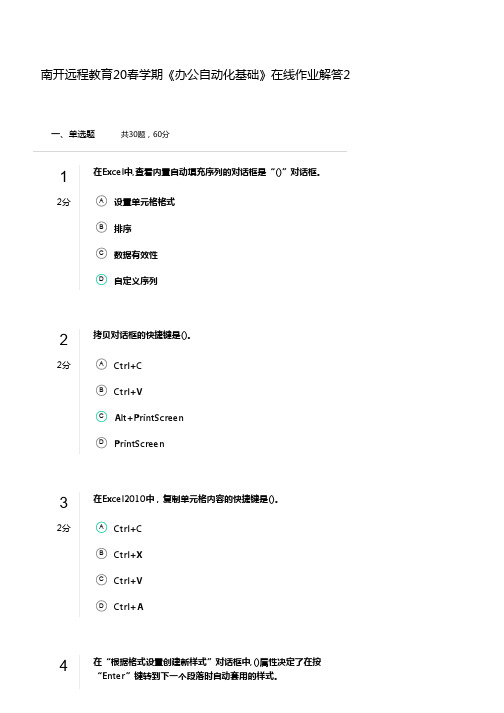 南开远程教育20春学期《办公自动化基础》在线作业解答2

一、单选题　　共30题，60分

1
2分
在Excel中,查看内置自动填充序列的对话框是“()”对话框。
A 设置单元格格式
B 排序
C 数据有效性
D 自定义序列

2
2分
拷贝对话框的快捷键是()。
A Ctrl+C
B Ctrl+V
C Alt+PrintScreen
D PrintScreen

3
2分
在Excel2010中，复制单元格内容的快捷键是()。
A Ctrl+C
B Ctrl+X
C Ctrl+V
D Ctrl+A

4
在“根据格式设置创建新样式”对话框中,()属性决定了在按“Enter”键转到下一个段落时自动套用的样式。